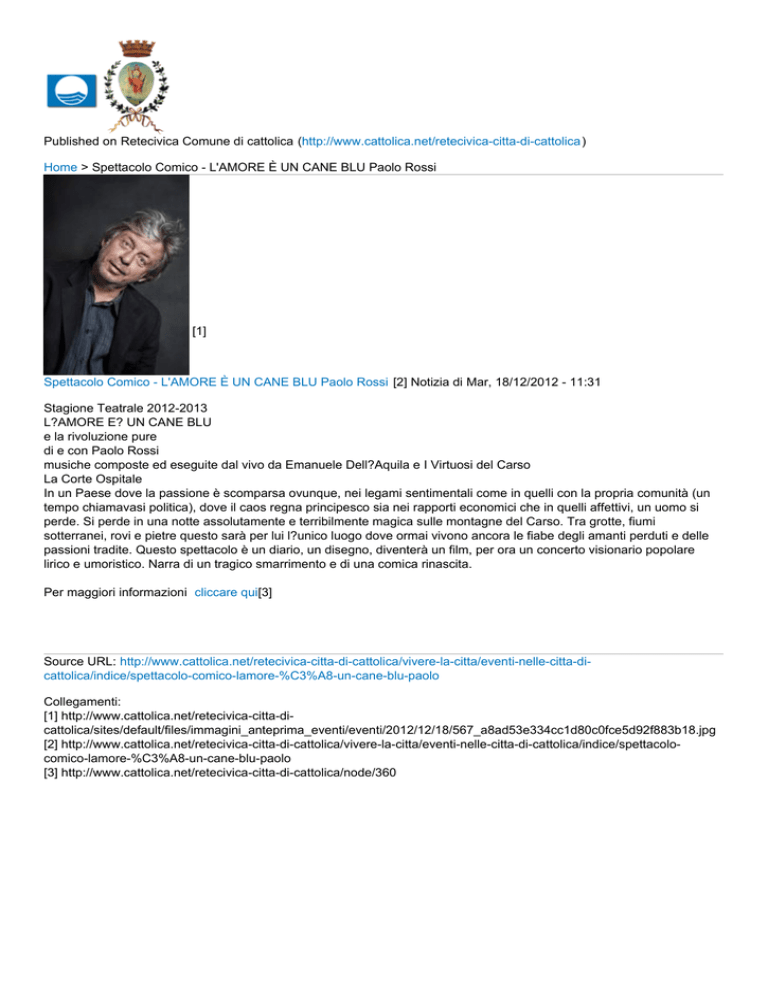 Published on Retecivica Comune di cattolica (http://www.cattolica.net/retecivica-citta-di-cattolica)

Home > Spettacolo Comico - L'AMORE È UN CANE BLU Paolo Rossi

[1]

Spettacolo Comico - L'AMORE È UN CANE BLU Paolo Rossi [2] Notizia di Mar, 18/12/2012 - 11:31

Stagione Teatrale 2012-2013
L?AMORE E? UN CANE BLU
e la rivoluzione pure
di e con Paolo Rossi
musiche composte ed eseguite dal vivo da Emanuele Dell?Aquila e I Virtuosi del Carso
La Corte Ospitale
In un Paese dove la passione è scomparsa ovunque, nei legami sentimentali come in quelli con la propria comunità (un tempo chiamavasi politica), dove il caos regna principesco sia nei rapporti economici che in quelli affettivi, un uomo si perde. Si perde in una notte assolutamente e terribilmente magica sulle montagne del Carso. Tra grotte, fiumi sotterranei, rovi e pietre questo sarà per lui l?unico luogo dove ormai vivono ancora le fiabe degli amanti perduti e delle passioni tradite. Questo spettacolo è un diario, un disegno, diventerà un film, per ora un concerto visionario popolare lirico e umoristico. Narra di un tragico smarrimento e di una comica rinascita.

Per maggiori informazioni cliccare qui[3]

Source URL: http://www.cattolica.net/retecivica-citta-di-cattolica/vivere-la-citta/eventi-nelle-citta-di-cattolica/indice/spettacolo-comico-lamore-%C3%A8-un-cane-blu-paolo

Collegamenti:
[1] http://www.cattolica.net/retecivica-citta-di-cattolica/sites/default/files/immagini_anteprima_eventi/eventi/2012/12/18/567_a8ad53e334cc1d80c0fce5d92f883b18.jpg
[2] http://www.cattolica.net/retecivica-citta-di-cattolica/vivere-la-citta/eventi-nelle-citta-di-cattolica/indice/spettacolo-comico-lamore-%C3%A8-un-cane-blu-paolo
[3] http://www.cattolica.net/retecivica-citta-di-cattolica/node/360